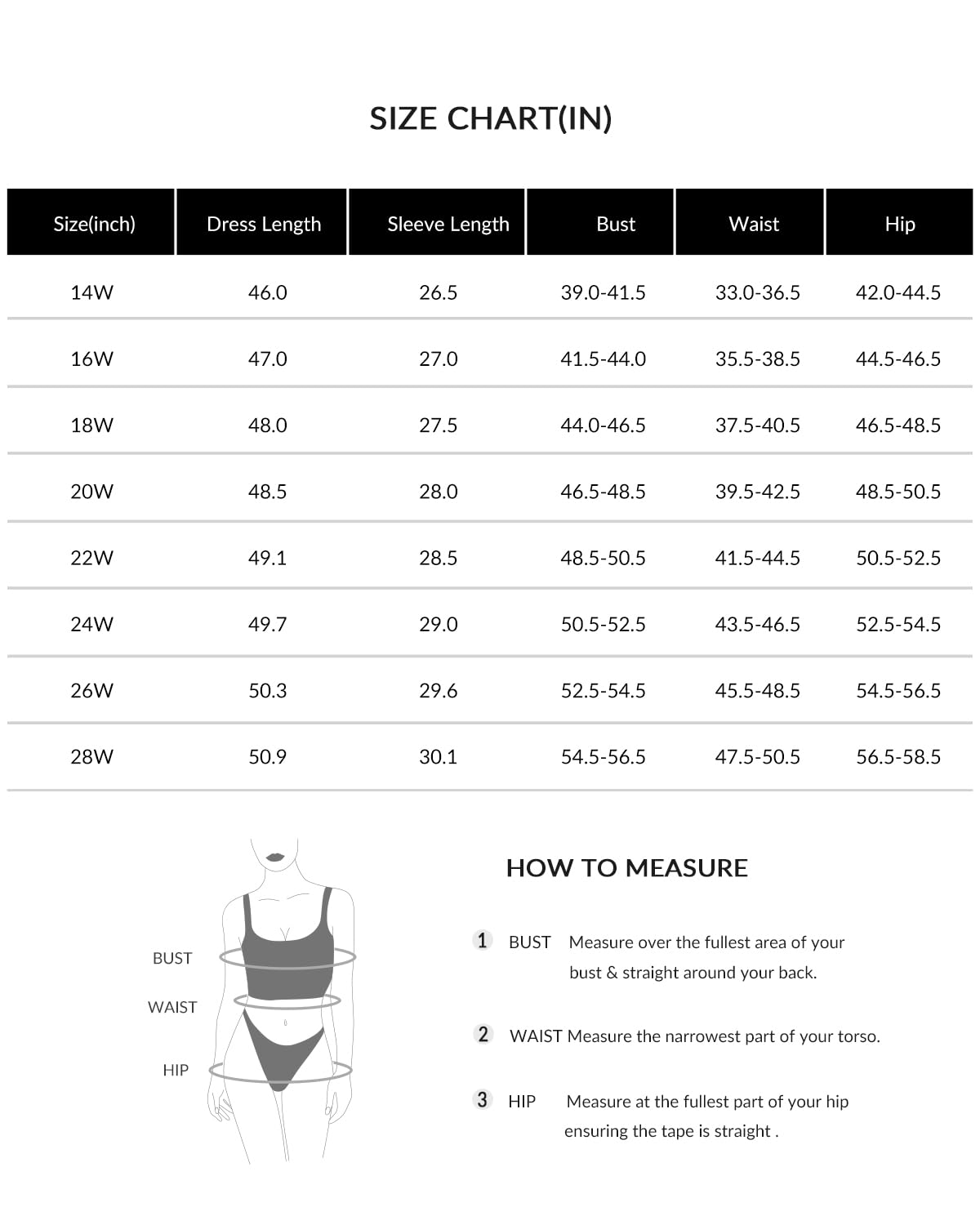 SIZE CHART(IN)

| Size(inch) | Dress Length | Sleeve Length | Bust | Waist | Hip |
|---|---|---|---|---|---|
| 14W | 46.0 | 26.5 | 39.0-41.5 | 33.0-36.5 | 42.0-44.5 |
| 16W | 47.0 | 27.0 | 41.5-44.0 | 35.5-38.5 | 44.5-46.5 |
| 18W | 48.0 | 27.5 | 44.0-46.5 | 37.5-40.5 | 46.5-48.5 |
| 20W | 48.5 | 28.0 | 46.5-48.5 | 39.5-42.5 | 48.5-50.5 |
| 22W | 49.1 | 28.5 | 48.5-50.5 | 41.5-44.5 | 50.5-52.5 |
| 24W | 49.7 | 29.0 | 50.5-52.5 | 43.5-46.5 | 52.5-54.5 |
| 26W | 50.3 | 29.6 | 52.5-54.5 | 45.5-48.5 | 54.5-56.5 |
| 28W | 50.9 | 30.1 | 54.5-56.5 | 47.5-50.5 | 56.5-58.5 |

BUST
WAIST
HIP

HOW TO MEASURE

1 BUST Measure over the fullest area of your bust & straight around your back.

2 WAIST Measure the narrowest part of your torso.

3 HIP Measure at the fullest part of your hip ensuring the tape is straight .